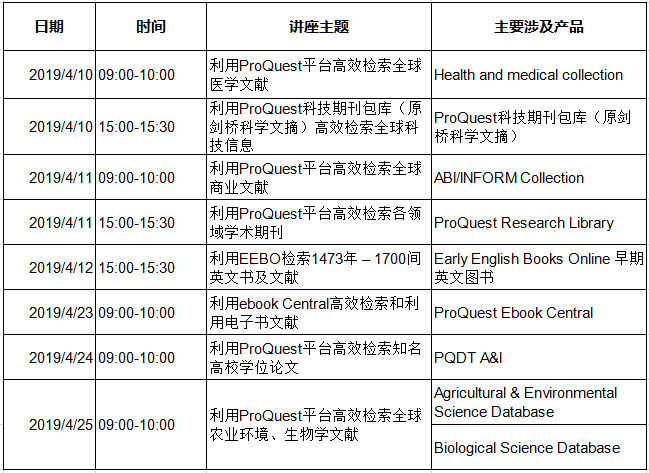 | 日期 | 时间 | 讲座主题 | 主要涉及产品 |
|---|---|---|---|
| 2019/4/10 | 09:00-10:00 | 利用ProQuest平台高效检索全球医学文献 | Health and medical collection |
| 2019/4/10 | 15:00-15:30 | 利用ProQuest科技期刊包库（原剑桥科学文摘）高效检索全球科技信息 | ProQuest科技期刊包库（原剑桥科学文摘） |
| 2019/4/11 | 09:00-10:00 | 利用ProQuest平台高效检索全球商业文献 | ABI/INFORM Collection |
| 2019/4/11 | 15:00-15:30 | 利用ProQuest平台高效检索各领域学术期刊 | ProQuest Research Library |
| 2019/4/12 | 15:00-15:30 | 利用EEBO检索1473年 – 1700间英文书及文献 | Early English Books Online 早期英文图书 |
| 2019/4/23 | 09:00-10:00 | 利用ebook Central高效检索和利用电子书文献 | ProQuest Ebook Central |
| 2019/4/24 | 09:00-10:00 | 利用ProQuest平台高效检索知名高校学位论文 | PQDT A&I |
| 2019/4/25 | 09:00-10:00 | 利用ProQuest平台高效检索全球农业环境、生物学文献 | Agricultural & Environmental Science Database |
| | | | Biological Science Database |